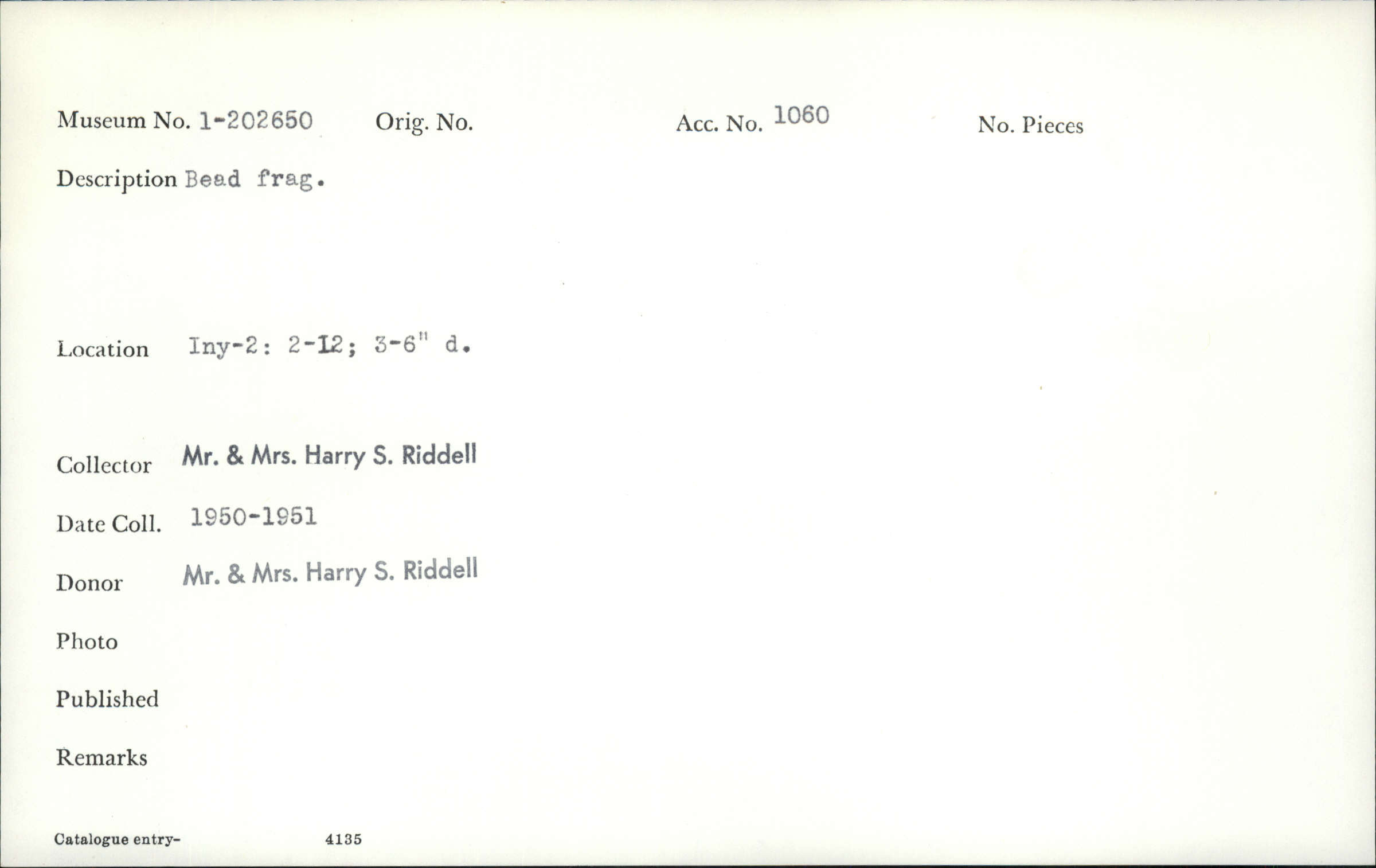 Museum No. 1-202650 Orig. No. Acc. No. 1060 No. Pieces

Description Bead frag.

Location Iny-2: 2-12; 3-6" d.

Collector Mr. & Mrs. Harry S. Riddell

Date Coll. 1950-1951

Donor Mr. & Mrs. Harry S. Riddell

Photo

Published

Remarks

Catalogue entry- 4135